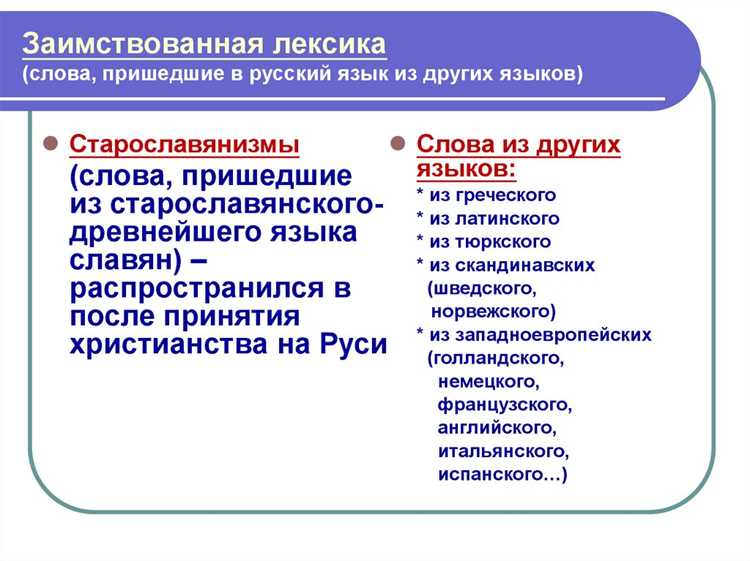 Заимствованная лексика
(слова, пришедшие в русский язык из других языков)

Старославянизмы (слова, пришедшие из старославянского-древнейшего языка славян) – распространился в после принятия христианства на Руси

Слова из других языков:
* из греческого
* из латинского
* из тюркского
* из скандинавских (шведского, норвежского)
* из западноевропейских (голландского, немецкого, французского, английского, итальянского, испанского...)